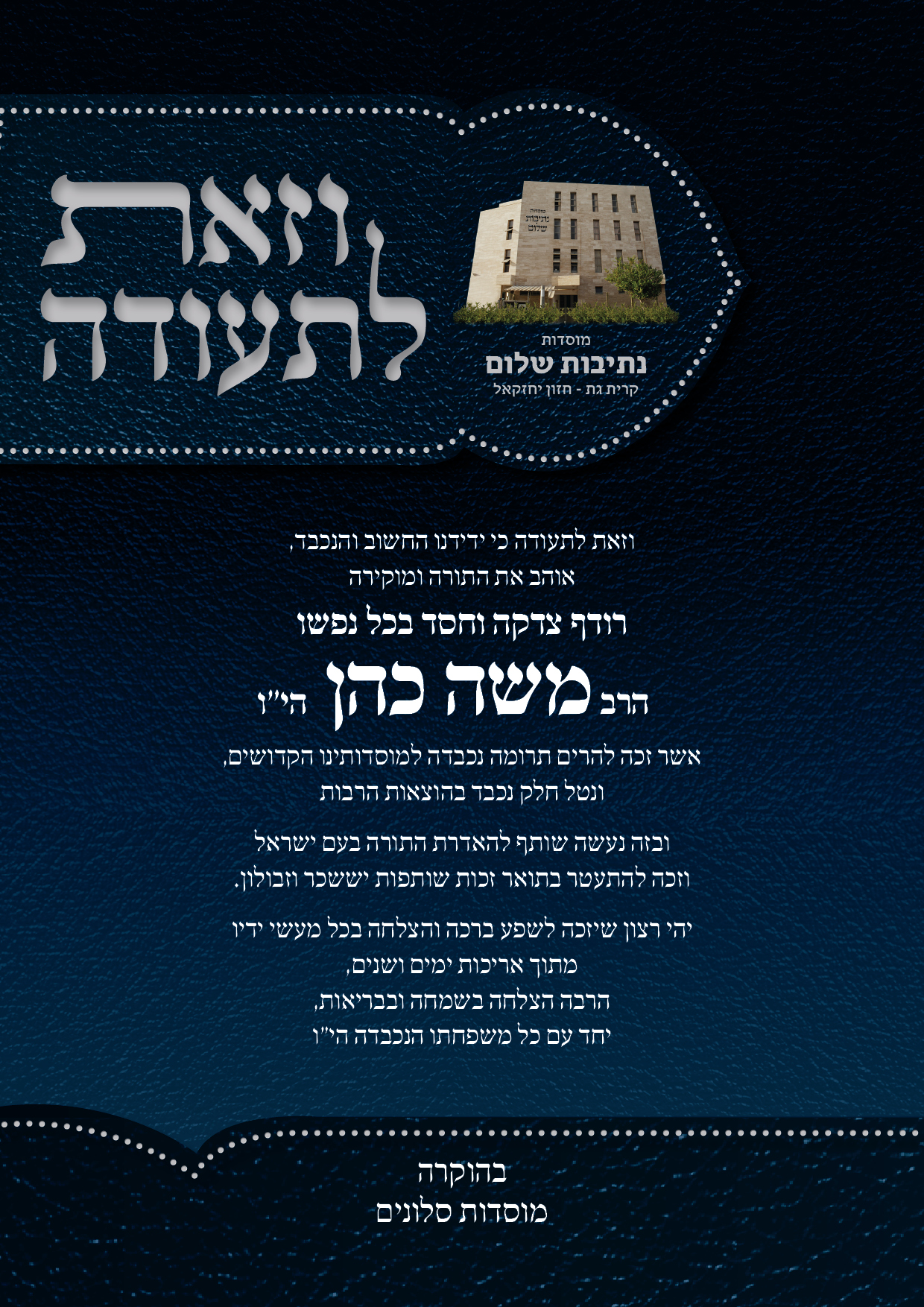 וזאת לתעודה

מוסדות
נתיבות
שלום

מוסדות
נתיבות שלום
קרית גת - חזון יחזקאל

וזאת לתעודה כי ידידנו החשוב והנכבד,
אוהב את התורה ומוקירה
רודף צדקה וחסד בכל נפשו
הרב משה כהן הי"ו
אשר זכה להרים תרומה נכבדה למוסדותינו הקדושים,
ונטל חלק נכבד בהוצאות הרבות

ובזה נעשה שותף להאדרת התורה בעם ישראל
וזכה להתעטר בתואר זכות שותפות יששכר וזבולון.

יהי רצון שיזכה לשפע ברכה והצלחה בכל מעשי ידיו
מתוך אריכות ימים ושנים,
הרבה הצלחה בשמחה ובבריאות,
יחד עם כל משפחתו הנכבדה הי"ו

בהוקרה
מוסדות סלונים